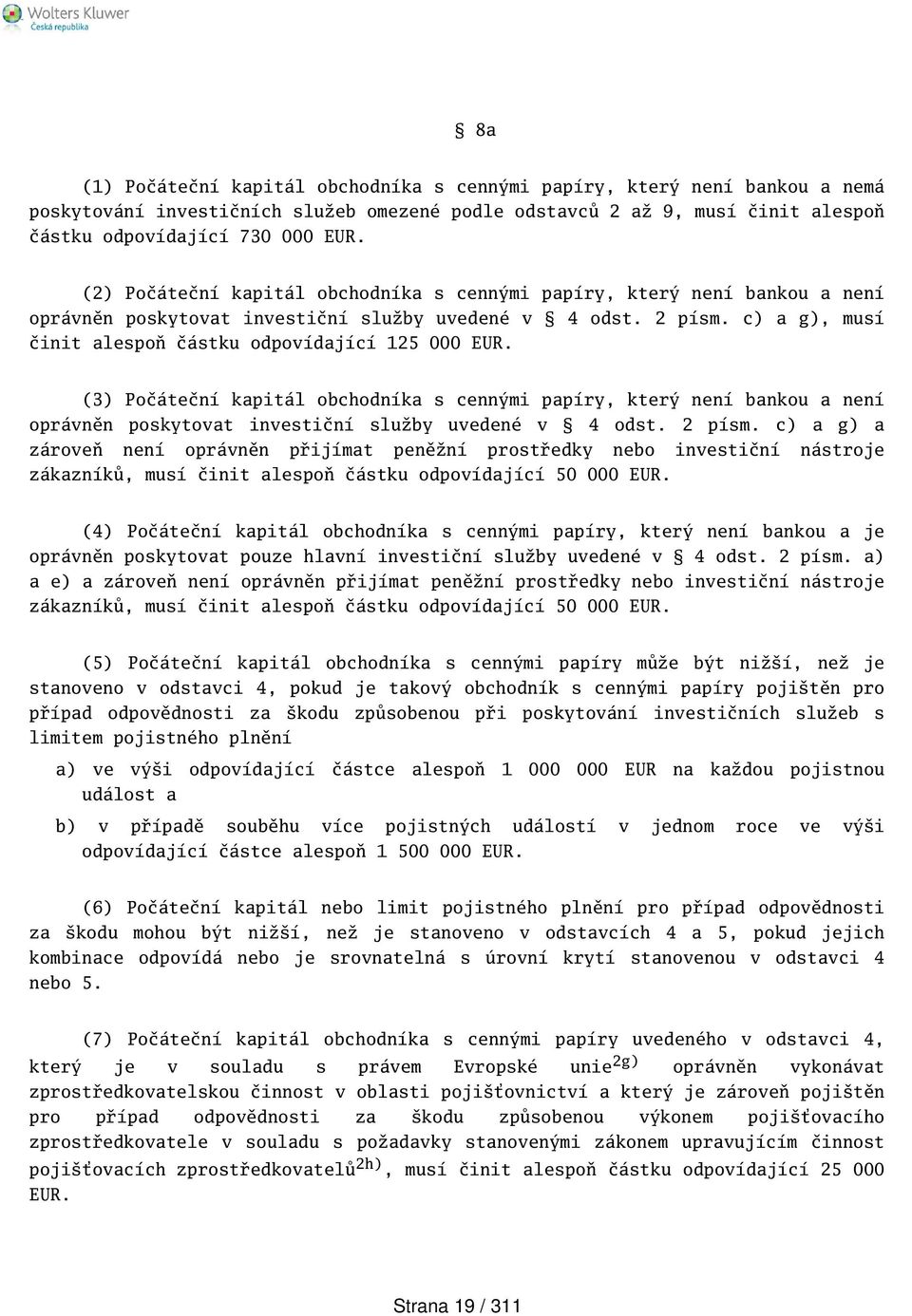 Wolters Kluwer
Česká republika

§ 8a

(1) Počáteční kapitál obchodníka s cennými papíry, který není bankou a nemá poskytování investičních služeb omezené podle odstavců 2 až 9, musí činit alespoň částku odpovídající 730 000 EUR.

(2) Počáteční kapitál obchodníka s cennými papíry, který není bankou a není oprávněn poskytovat investiční služby uvedené v § 4 odst. 2 písm. c) a g), musí činit alespoň částku odpovídající 125 000 EUR.

(3) Počáteční kapitál obchodníka s cennými papíry, který není bankou a není oprávněn poskytovat investiční služby uvedené v § 4 odst. 2 písm. c) a g) a zároveň není oprávněn přijímat peněžní prostředky nebo investiční nástroje zákazníků, musí činit alespoň částku odpovídající 50 000 EUR.

(4) Počáteční kapitál obchodníka s cennými papíry, který není bankou a je oprávněn poskytovat pouze hlavní investiční služby uvedené v § 4 odst. 2 písm. a) a e) a zároveň není oprávněn přijímat peněžní prostředky nebo investiční nástroje zákazníků, musí činit alespoň částku odpovídající 50 000 EUR.

(5) Počáteční kapitál obchodníka s cennými papíry může být nižší, než je stanoveno v odstavci 4, pokud je takový obchodník s cennými papíry pojištěn pro případ odpovědnosti za škodu způsobenou při poskytování investičních služeb s limitem pojistného plnění

a) ve výši odpovídající částce alespoň 1 000 000 EUR na každou pojistnou událost a

b) v případě souběhu více pojistných událostí v jednom roce ve výši odpovídající částce alespoň 1 500 000 EUR.

(6) Počáteční kapitál nebo limit pojistného plnění pro případ odpovědnosti za škodu mohou být nižší, než je stanoveno v odstavcích 4 a 5, pokud jejich kombinace odpovídá nebo je srovnatelná s úrovní krytí stanovenou v odstavci 4 nebo 5.

(7) Počáteční kapitál obchodníka s cennými papíry uvedeného v odstavci 4, který je v souladu s právem Evropské unie$^{2g)}$ oprávněn vykonávat zprostředkovatelskou činnost v oblasti pojišťovnictví a který je zároveň pojištěn pro případ odpovědnosti za škodu způsobenou výkonem pojišťovacího zprostředkovatele v souladu s požadavky stanovenými zákonem upravujícím činnost pojišťovacích zprostředkovatelů$^{2h)}$, musí činit alespoň částku odpovídající 25 000 EUR.

Strana 19 / 311